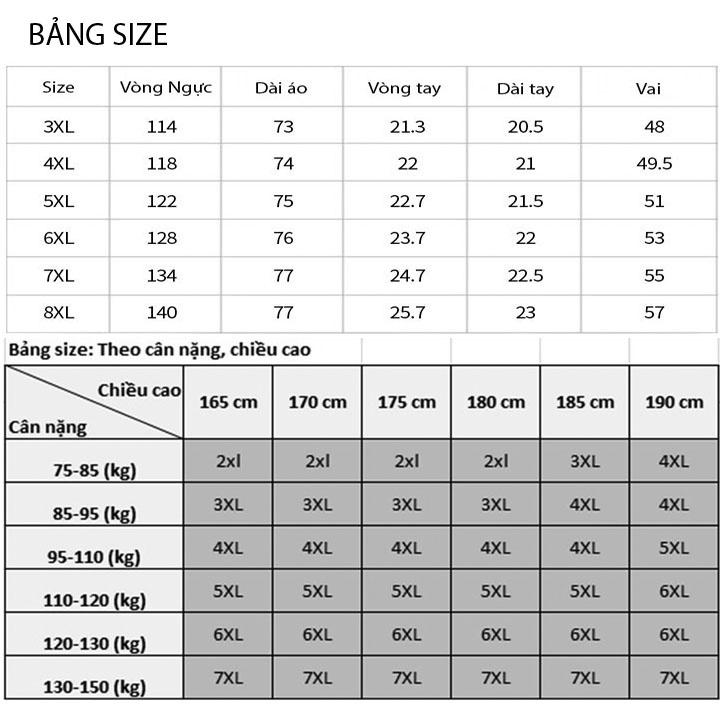 BẢNG SIZE

| Size | Vòng Ngực | Dài áo | Vòng tay | Dài tay | Vai |
|---|---|---|---|---|---|
| 3XL | 114 | 73 | 21.3 | 20.5 | 48 |
| 4XL | 118 | 74 | 22 | 21 | 49.5 |
| 5XL | 122 | 75 | 22.7 | 21.5 | 51 |
| 6XL | 128 | 76 | 23.7 | 22 | 53 |
| 7XL | 134 | 77 | 24.7 | 22.5 | 55 |
| 8XL | 140 | 77 | 25.7 | 23 | 57 |

Bảng size: Theo cân nặng, chiều cao

| Chiều cao / Cân nặng | 165 cm | 170 cm | 175 cm | 180 cm | 185 cm | 190 cm |
|---|---|---|---|---|---|---|
| 75-85 (kg) | 2xl | 2xl | 2xl | 2xl | 3XL | 4XL |
| 85-95 (kg) | 3XL | 3XL | 3XL | 3XL | 4XL | 4XL |
| 95-110 (kg) | 4XL | 4XL | 4XL | 4XL | 4XL | 5XL |
| 110-120 (kg) | 5XL | 5XL | 5XL | 5XL | 5XL | 6XL |
| 120-130 (kg) | 6XL | 6XL | 6XL | 6XL | 6XL | 6XL |
| 130-150 (kg) | 7XL | 7XL | 7XL | 7XL | 7XL | 7XL |